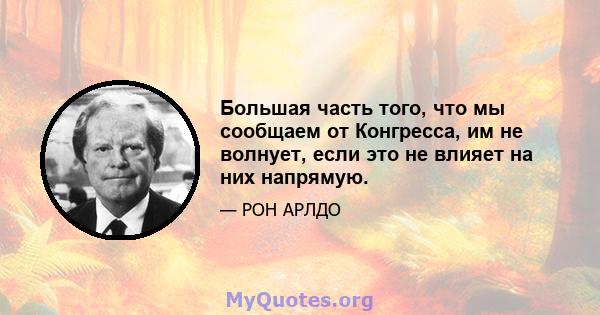 Большая часть того, что мы сообщаем от Конгресса, им не волнует, если это не влияет на них напрямую.

— РОН АРЛДО

MyQuotes.org